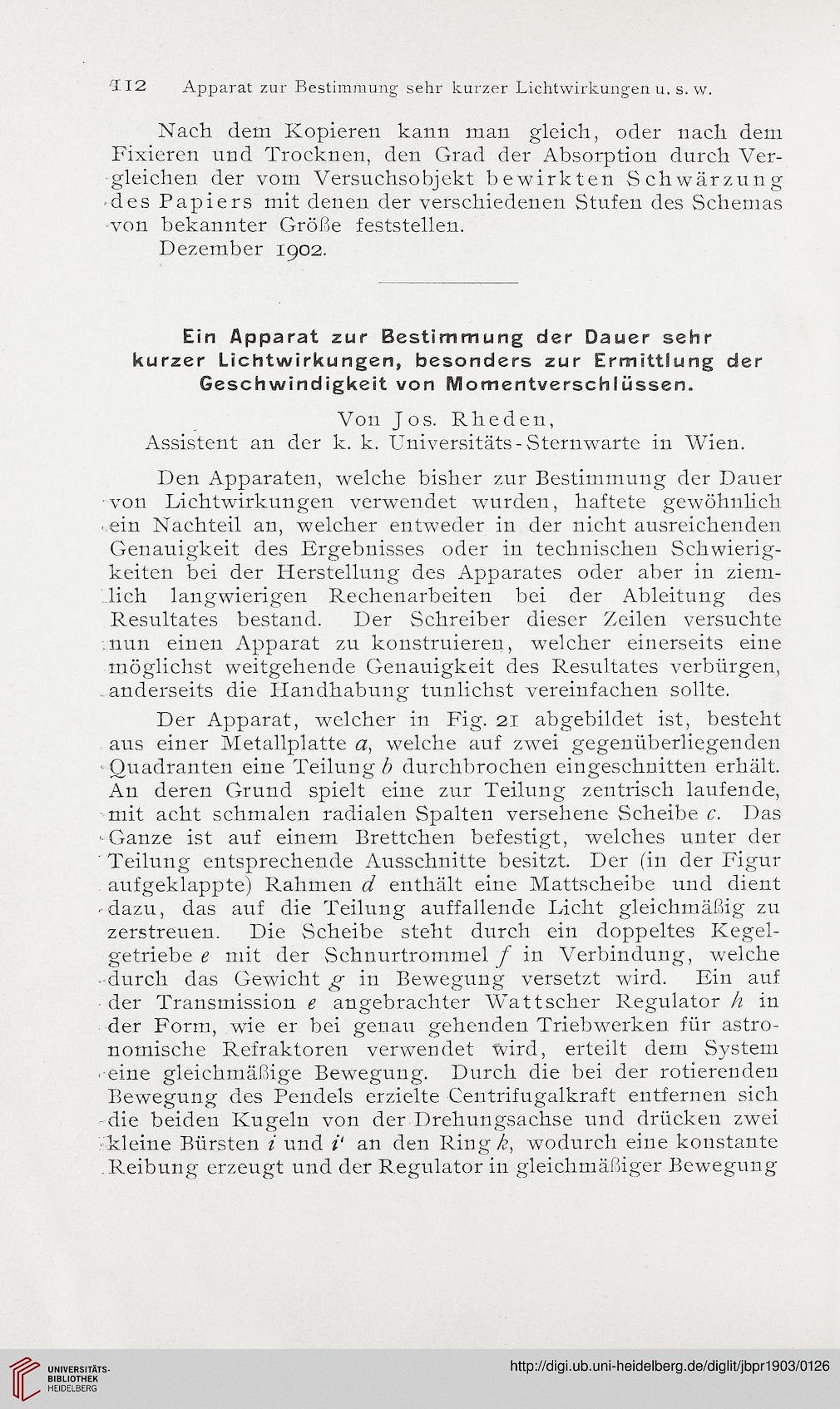 112 Apparat zur Bestimmung sehr kurzer Lichtwirkungen u. s. w.

Nach dem Kopieren kann man gleich, oder nach dem Fixieren und Trocknen, den Grad der Absorption durch Vergleichen der vom Versuchsobjekt bewirkten Schwärzung des Papiers mit denen der verschiedenen Stufen des Schemas von bekannter Größe feststellen.

Dezember 1902.

Ein Apparat zur Bestimmung der Dauer sehr kurzer Lichtwirkungen, besonders zur Ermittlung der Geschwindigkeit von Momentverschlüssen.

Von Jos. Rheden,
Assistent an der k. k. Universitäts-Sternwarte in Wien.

Den Apparaten, welche bisher zur Bestimmung der Dauer von Lichtwirkungen verwendet wurden, haftete gewöhnlich ein Nachteil an, welcher entweder in der nicht ausreichenden Genauigkeit des Ergebnisses oder in technischen Schwierigkeiten bei der Herstellung des Apparates oder aber in ziemlich langwierigen Rechenarbeiten bei der Ableitung des Resultates bestand. Der Schreiber dieser Zeilen versuchte nun einen Apparat zu konstruieren, welcher einerseits eine möglichst weitgehende Genauigkeit des Resultates verbürgen, anderseits die Handhabung tunlichst vereinfachen sollte.

Der Apparat, welcher in Fig. 21 abgebildet ist, besteht aus einer Metallplatte $a$, welche auf zwei gegenüberliegenden Quadranten eine Teilung $b$ durchbrochen eingeschnitten erhält. An deren Grund spielt eine zur Teilung zentrisch laufende, mit acht schmalen radialen Spalten versehene Scheibe $c$. Das Ganze ist auf einem Brettchen befestigt, welches unter der Teilung entsprechende Ausschnitte besitzt. Der (in der Figur aufgeklappte) Rahmen $d$ enthält eine Mattscheibe und dient dazu, das auf die Teilung auffallende Licht gleichmäßig zu zerstreuen. Die Scheibe steht durch ein doppeltes Kegelgetriebe $e$ mit der Schnurtrommel $f$ in Verbindung, welche durch das Gewicht $g$ in Bewegung versetzt wird. Ein auf der Transmission $e$ angebrachter Wattscher Regulator $h$ in der Form, wie er bei genau gehenden Triebwerken für astronomische Refraktoren verwendet wird, erteilt dem System eine gleichmäßige Bewegung. Durch die bei der rotierenden Bewegung des Pendels erzielte Centrifugalkraft entfernen sich die beiden Kugeln von der Drehungsachse und drücken zwei kleine Bürsten $i$ und $i'$ an den Ring $k$, wodurch eine konstante Reibung erzeugt und der Regulator in gleichmäßiger Bewegung

UNIVERSITÄTS-BIBLIOTHEK HEIDELBERG
http://digi.ub.uni-heidelberg.de/diglit/jbpr1903/0126